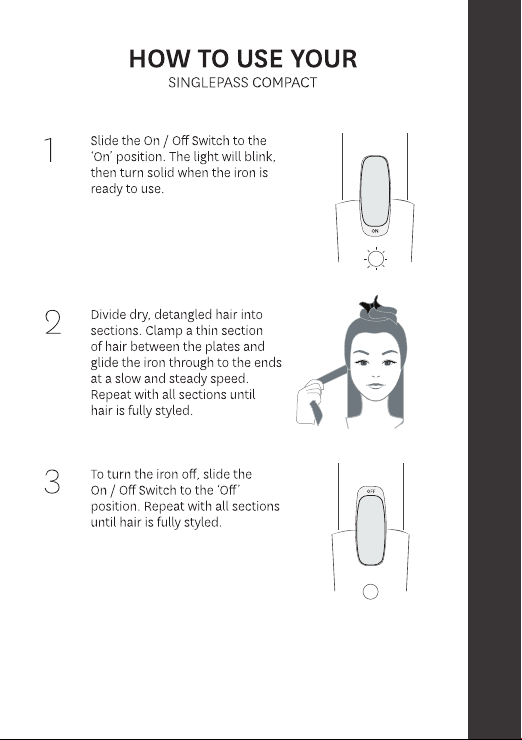 HOW TO USE YOUR
SINGLEPASS COMPACT

1
Slide the On / Off Switch to the 'On' position. The light will blink, then turn solid when the iron is ready to use.

ON

2
Divide dry, detangled hair into sections. Clamp a thin section of hair between the plates and glide the iron through to the ends at a slow and steady speed. Repeat with all sections until hair is fully styled.

3
To turn the iron off, slide the On / Off Switch to the 'Off' position. Repeat with all sections until hair is fully styled.

OFF